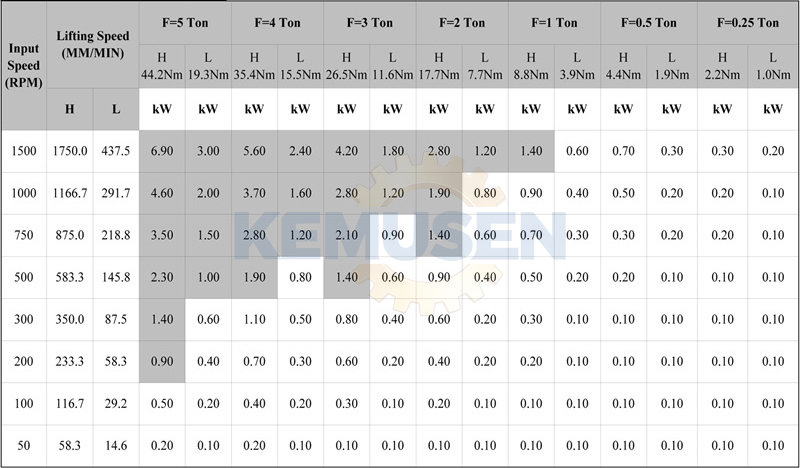 | Input Speed (RPM) | Lifting Speed (MM/MIN) | | F=5 Ton | | F=4 Ton | | F=3 Ton | | F=2 Ton | | F=1 Ton | | F=0.5 Ton | | F=0.25 Ton | |
|---|---|---|---|---|---|---|---|---|---|---|---|---|---|---|---|---|
| | | | H 44.2Nm | L 19.3Nm | H 35.4Nm | L 15.5Nm | H 26.5Nm | L 11.6Nm | H 17.7Nm | L 7.7Nm | H 8.8Nm | L 3.9Nm | H 4.4Nm | L 1.9Nm | H 2.2Nm | L 1.0Nm |
| | H | L | kW | kW | kW | kW | kW | kW | kW | kW | kW | kW | kW | kW | kW | kW |
| 1500 | 1750.0 | 437.5 | 6.90 | 3.00 | 5.60 | 2.40 | 4.20 | 1.80 | 2.80 | 1.20 | 1.40 | 0.60 | 0.70 | 0.30 | 0.30 | 0.20 |
| 1000 | 1166.7 | 291.7 | 4.60 | 2.00 | 3.70 | 1.60 | 2.80 | 1.20 | 1.90 | 0.80 | 0.90 | 0.40 | 0.50 | 0.20 | 0.20 | 0.10 |
| 750 | 875.0 | 218.8 | 3.50 | 1.50 | 2.80 | 1.20 | 2.10 | 0.90 | 1.40 | 0.60 | 0.70 | 0.30 | 0.30 | 0.20 | 0.20 | 0.10 |
| 500 | 583.3 | 145.8 | 2.30 | 1.00 | 1.90 | 0.80 | 1.40 | 0.60 | 0.90 | 0.40 | 0.50 | 0.20 | 0.20 | 0.10 | 0.10 | 0.10 |
| 300 | 350.0 | 87.5 | 1.40 | 0.60 | 1.10 | 0.50 | 0.80 | 0.40 | 0.60 | 0.20 | 0.30 | 0.10 | 0.10 | 0.10 | 0.10 | 0.10 |
| 200 | 233.3 | 58.3 | 0.90 | 0.40 | 0.70 | 0.30 | 0.60 | 0.20 | 0.40 | 0.20 | 0.20 | 0.10 | 0.10 | 0.10 | 0.10 | 0.10 |
| 100 | 116.7 | 29.2 | 0.50 | 0.20 | 0.40 | 0.20 | 0.30 | 0.10 | 0.20 | 0.10 | 0.10 | 0.10 | 0.10 | 0.10 | 0.10 | 0.10 |
| 50 | 58.3 | 14.6 | 0.20 | 0.10 | 0.20 | 0.10 | 0.10 | 0.10 | 0.10 | 0.10 | 0.10 | 0.10 | 0.10 | 0.10 | 0.10 | 0.10 |

KEMUSEN